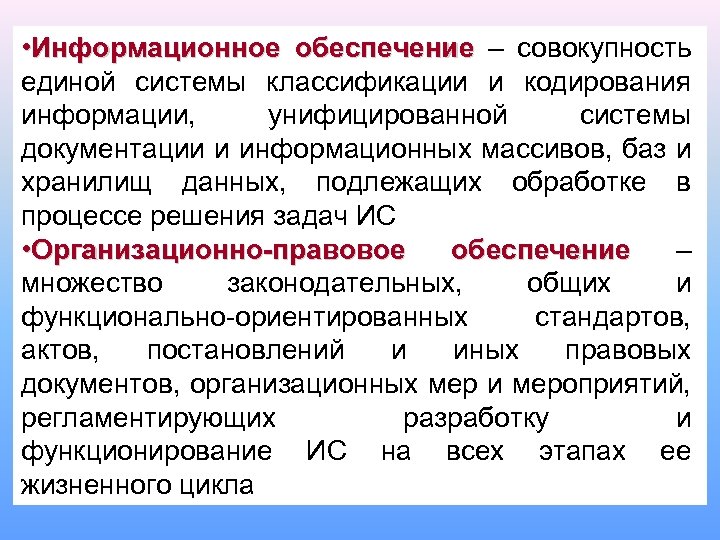 •Информационное обеспечение – совокупность единой системы классификации и кодирования информации, унифицированной системы документации и информационных массивов, баз и хранилищ данных, подлежащих обработке в процессе решения задач ИС

•Организационно-правовое обеспечение – множество законодательных, общих и функционально-ориентированных стандартов, актов, постановлений и иных правовых документов, организационных мер и мероприятий, регламентирующих разработку и функционирование ИС на всех этапах ее жизненного цикла